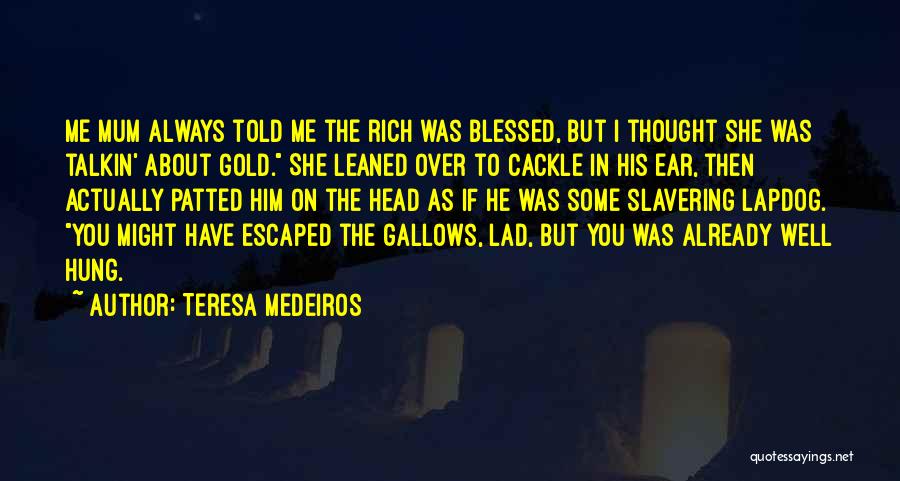 ME MUM ALWAYS TOLD ME THE RICH WAS BLESSED, BUT I THOUGHT SHE WAS TALKIN' ABOUT GOLD." SHE LEANED OVER TO CACKLE IN HIS EAR, THEN ACTUALLY PATTED HIM ON THE HEAD AS IF HE WAS SOME SLAVERING LAPDOG. "YOU MIGHT HAVE ESCAPED THE GALLOWS, LAD, BUT YOU WAS ALREADY WELL HUNG.

~ AUTHOR: TERESA MEDEIROS

quotessayings.net